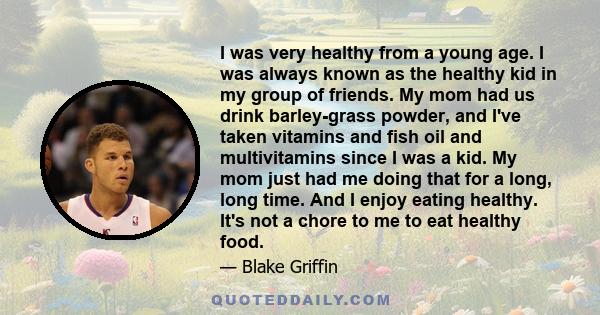 I was very healthy from a young age. I was always known as the healthy kid in my group of friends. My mom had us drink barley-grass powder, and I've taken vitamins and fish oil and multivitamins since I was a kid. My mom just had me doing that for a long, long time. And I enjoy eating healthy. It's not a chore to me to eat healthy food.

— Blake Griffin

QUOTEDDAILY.COM